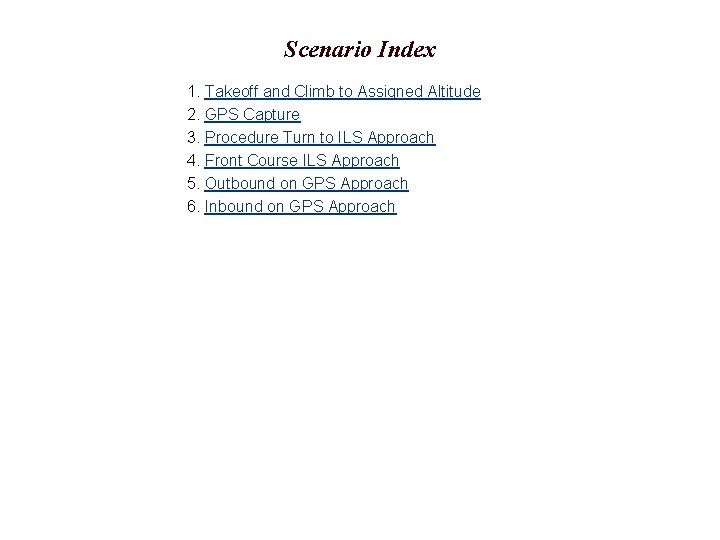 Scenario Index

1. Takeoff and Climb to Assigned Altitude
2. GPS Capture
3. Procedure Turn to ILS Approach
4. Front Course ILS Approach
5. Outbound on GPS Approach
6. Inbound on GPS Approach